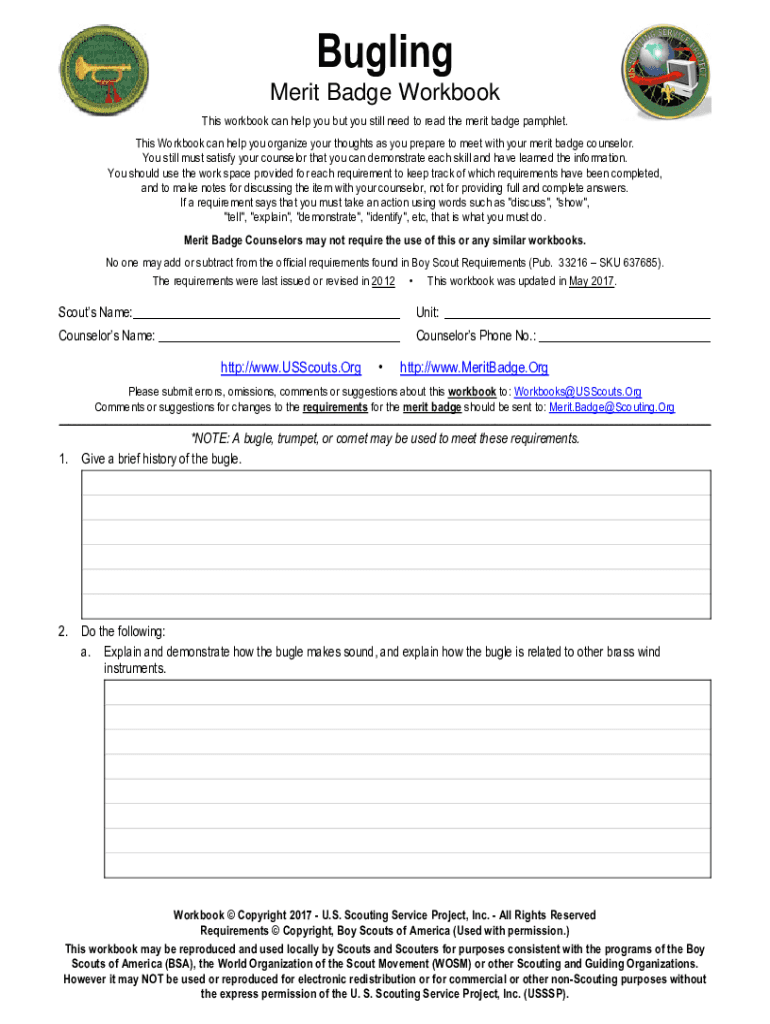 Bugling

Merit Badge Workbook

This workbook can help you but you still need to read the merit badge pamphlet.

This Workbook can help you organize your thoughts as you prepare to meet with your merit badge counselor. You still must satisfy your counselor that you can demonstrate each skill and have learned the information. You should use the work space provided for each requirement to keep track of which requirements have been completed, and to make notes for discussing the item with your counselor, not for providing full and complete answers. If a requirement says that you must take an action using words such as "discuss", "show", "tell", "explain", "demonstrate", "identify", etc, that is what you must do.

Merit Badge Counselors may not require the use of this or any similar workbooks.

No one may add or subtract from the official requirements found in Boy Scout Requirements (Pub. 33216 – SKU 637685).

The requirements were last issued or revised in 2012 • This workbook was updated in May 2017.

Scout's Name: Unit:

Counselor's Name: Counselor's Phone No.:

http://www.USScouts.Org • http://www.MeritBadge.Org

Please submit errors, omissions, comments or suggestions about this workbook to: Workbooks@USScouts.Org
Comments or suggestions for changes to the requirements for the merit badge should be sent to: Merit.Badge@Scouting.Org

*NOTE: A bugle, trumpet, or cornet may be used to meet these requirements.

1. Give a brief history of the bugle.

2. Do the following:
a. Explain and demonstrate how the bugle makes sound, and explain how the bugle is related to other brass wind instruments.

Workbook © Copyright 2017 - U.S. Scouting Service Project, Inc. - All Rights Reserved
Requirements © Copyright, Boy Scouts of America (Used with permission.)

This workbook may be reproduced and used locally by Scouts and Scouters for purposes consistent with the programs of the Boy Scouts of America (BSA), the World Organization of the Scout Movement (WOSM) or other Scouting and Guiding Organizations. However it may NOT be used or reproduced for electronic redistribution or for commercial or other non-Scouting purposes without the express permission of the U. S. Scouting Service Project, Inc. (USSSP).